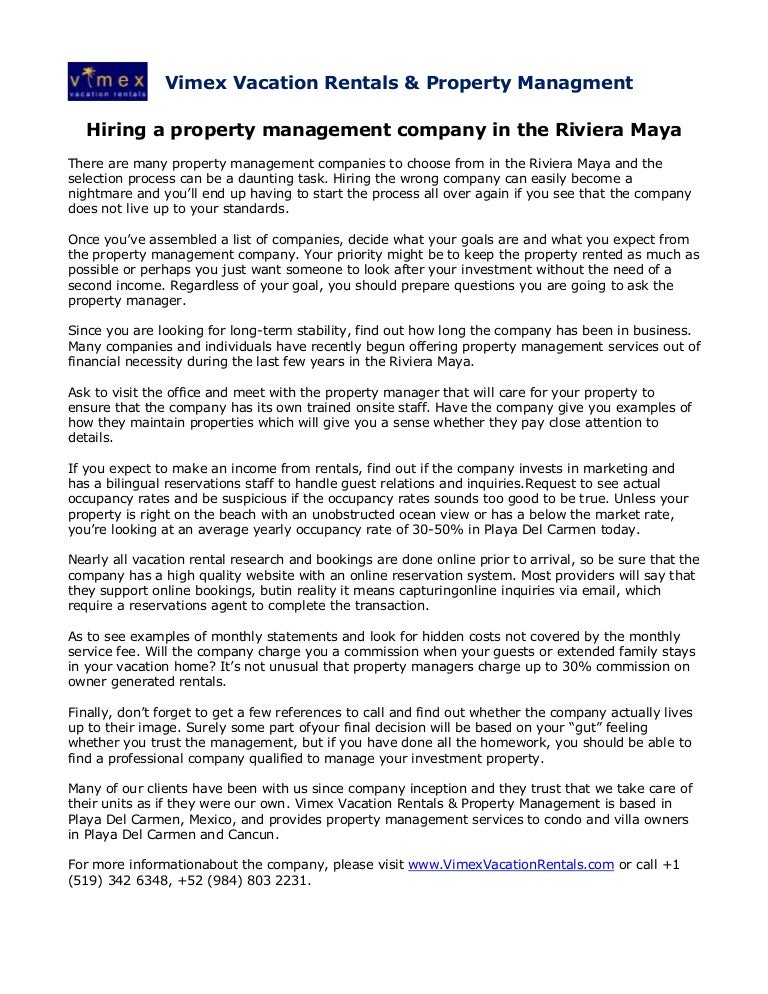 vimex
vacation rentals

Vimex Vacation Rentals & Property Managment

Hiring a property management company in the Riviera Maya

There are many property management companies to choose from in the Riviera Maya and the selection process can be a daunting task. Hiring the wrong company can easily become a nightmare and you'll end up having to start the process all over again if you see that the company does not live up to your standards.

Once you've assembled a list of companies, decide what your goals are and what you expect from the property management company. Your priority might be to keep the property rented as much as possible or perhaps you just want someone to look after your investment without the need of a second income. Regardless of your goal, you should prepare questions you are going to ask the property manager.

Since you are looking for long-term stability, find out how long the company has been in business. Many companies and individuals have recently begun offering property management services out of financial necessity during the last few years in the Riviera Maya.

Ask to visit the office and meet with the property manager that will care for your property to ensure that the company has its own trained onsite staff. Have the company give you examples of how they maintain properties which will give you a sense whether they pay close attention to details.

If you expect to make an income from rentals, find out if the company invests in marketing and has a bilingual reservations staff to handle guest relations and inquiries.Request to see actual occupancy rates and be suspicious if the occupancy rates sounds too good to be true. Unless your property is right on the beach with an unobstructed ocean view or has a below the market rate, you're looking at an average yearly occupancy rate of 30-50% in Playa Del Carmen today.

Nearly all vacation rental research and bookings are done online prior to arrival, so be sure that the company has a high quality website with an online reservation system. Most providers will say that they support online bookings, butin reality it means capturingonline inquiries via email, which require a reservations agent to complete the transaction.

As to see examples of monthly statements and look for hidden costs not covered by the monthly service fee. Will the company charge you a commission when your guests or extended family stays in your vacation home? It's not unusual that property managers charge up to 30% commission on owner generated rentals.

Finally, don't forget to get a few references to call and find out whether the company actually lives up to their image. Surely some part ofyour final decision will be based on your "gut" feeling whether you trust the management, but if you have done all the homework, you should be able to find a professional company qualified to manage your investment property.

Many of our clients have been with us since company inception and they trust that we take care of their units as if they were our own. Vimex Vacation Rentals & Property Management is based in Playa Del Carmen, Mexico, and provides property management services to condo and villa owners in Playa Del Carmen and Cancun.

For more informationabout the company, please visit www.VimexVacationRentals.com or call +1 (519) 342 6348, +52 (984) 803 2231.